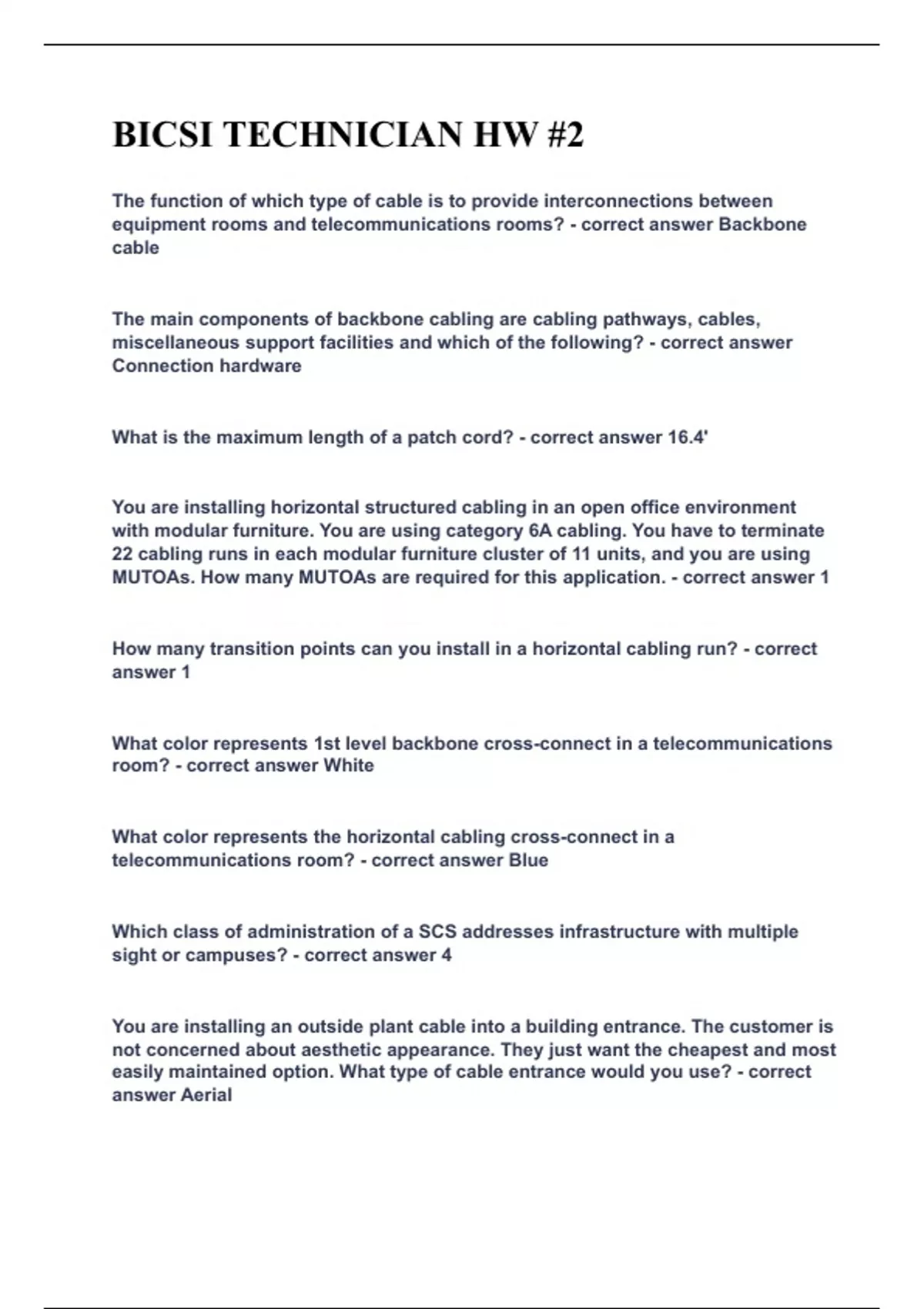 BICSI TECHNICIAN HW #2

The function of which type of cable is to provide interconnections between equipment rooms and telecommunications rooms? - correct answer Backbone cable

The main components of backbone cabling are cabling pathways, cables, miscellaneous support facilities and which of the following? - correct answer Connection hardware

What is the maximum length of a patch cord? - correct answer 16.4'

You are installing horizontal structured cabling in an open office environment with modular furniture. You are using category 6A cabling. You have to terminate 22 cabling runs in each modular furniture cluster of 11 units, and you are using MUTOAs. How many MUTOAs are required for this application. - correct answer 1

How many transition points can you install in a horizontal cabling run? - correct answer 1

What color represents 1st level backbone cross-connect in a telecommunications room? - correct answer White

What color represents the horizontal cabling cross-connect in a telecommunications room? - correct answer Blue

Which class of administration of a SCS addresses infrastructure with multiple sight or campuses? - correct answer 4

You are installing an outside plant cable into a building entrance. The customer is not concerned about aesthetic appearance. They just want the cheapest and most easily maintained option. What type of cable entrance would you use? - correct answer Aerial